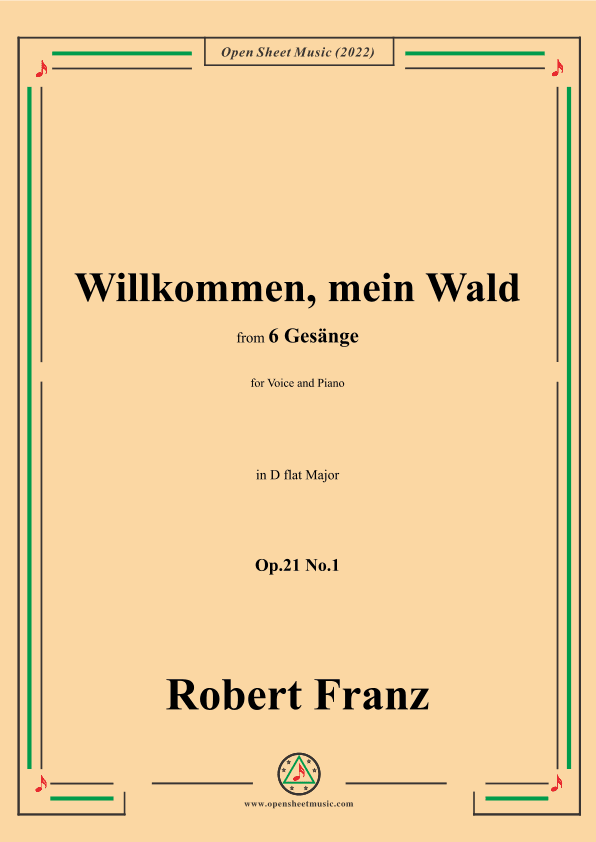 Open Sheet Music (2022)

Willkommen, mein Wald

from 6 Gesänge

for Voice and Piano

in D flat Major

Op.21 No.1

Robert Franz

www.opensheetmusic.com